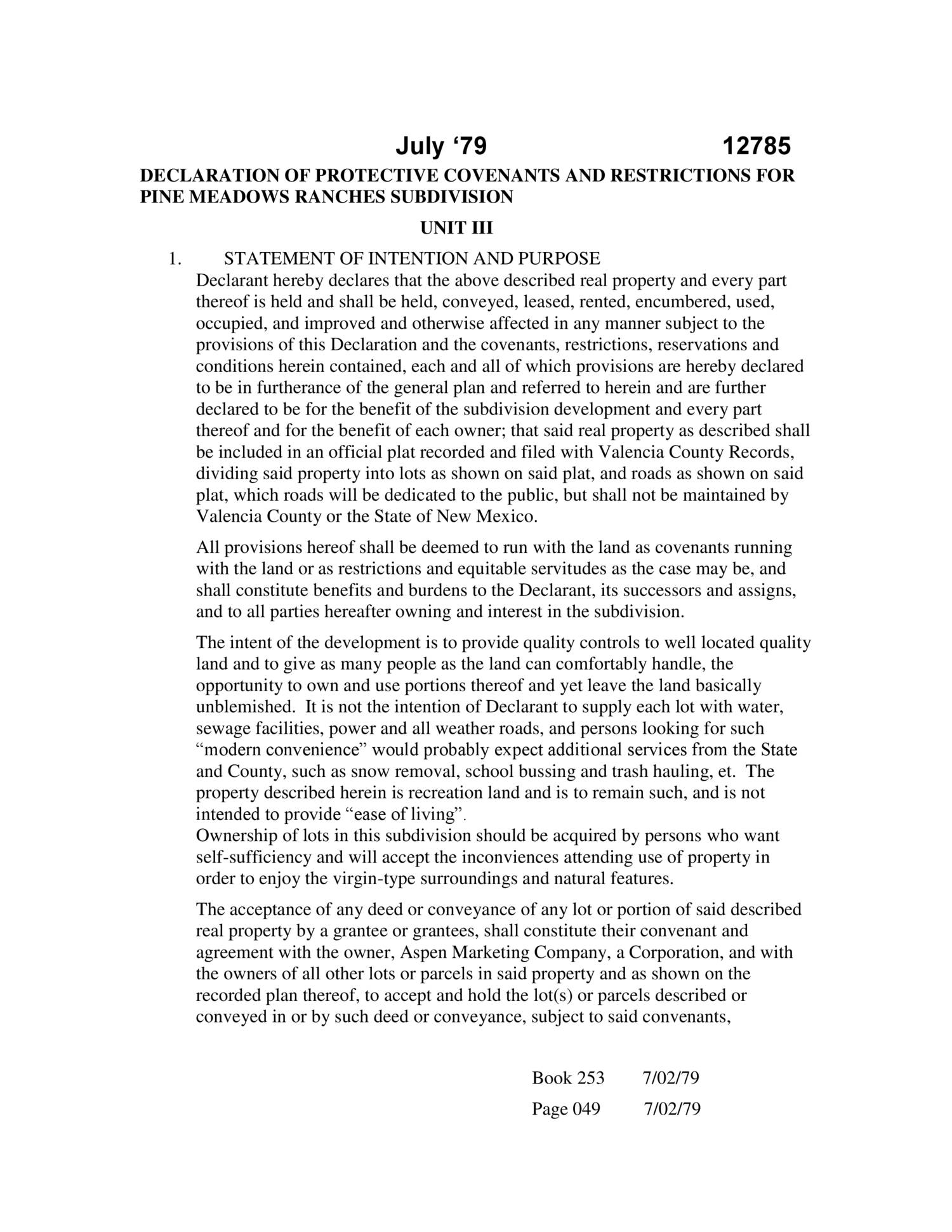 July ‘79 12785

DECLARATION OF PROTECTIVE COVENANTS AND RESTRICTIONS FOR PINE MEADOWS RANCHES SUBDIVISION

UNIT III

1. STATEMENT OF INTENTION AND PURPOSE

Declarant hereby declares that the above described real property and every part thereof is held and shall be held, conveyed, leased, rented, encumbered, used, occupied, and improved and otherwise affected in any manner subject to the provisions of this Declaration and the covenants, restrictions, reservations and conditions herein contained, each and all of which provisions are hereby declared to be in furtherance of the general plan and referred to herein and are further declared to be for the benefit of the subdivision development and every part thereof and for the benefit of each owner; that said real property as described shall be included in an official plat recorded and filed with Valencia County Records, dividing said property into lots as shown on said plat, and roads as shown on said plat, which roads will be dedicated to the public, but shall not be maintained by Valencia County or the State of New Mexico.

All provisions hereof shall be deemed to run with the land as covenants running with the land or as restrictions and equitable servitudes as the case may be, and shall constitute benefits and burdens to the Declarant, its successors and assigns, and to all parties hereafter owning and interest in the subdivision.

The intent of the development is to provide quality controls to well located quality land and to give as many people as the land can comfortably handle, the opportunity to own and use portions thereof and yet leave the land basically unblemished. It is not the intention of Declarant to supply each lot with water, sewage facilities, power and all weather roads, and persons looking for such “modern convenience” would probably expect additional services from the State and County, such as snow removal, school bussing and trash hauling, et. The property described herein is recreation land and is to remain such, and is not intended to provide “ease of living”.
Ownership of lots in this subdivision should be acquired by persons who want self-sufficiency and will accept the inconviences attending use of property in order to enjoy the virgin-type surroundings and natural features.

The acceptance of any deed or conveyance of any lot or portion of said described real property by a grantee or grantees, shall constitute their convenant and agreement with the owner, Aspen Marketing Company, a Corporation, and with the owners of all other lots or parcels in said property and as shown on the recorded plan thereof, to accept and hold the lot(s) or parcels described or conveyed in or by such deed or conveyance, subject to said convenants,

Book 253 7/02/79
Page 049 7/02/79